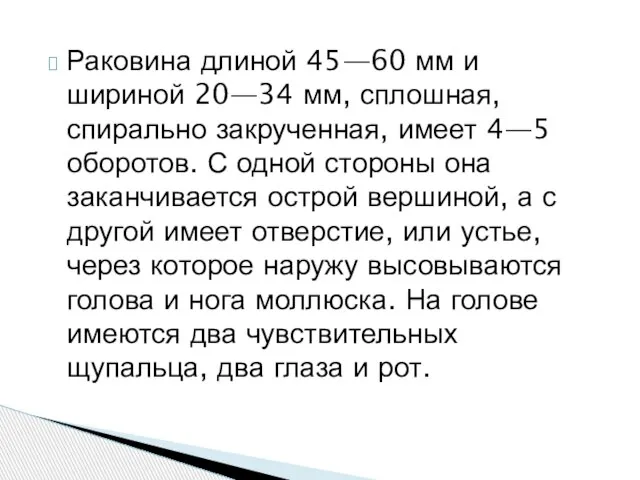 Раковина длиной 45—60 мм и шириной 20—34 мм, сплошная, спирально закрученная, имеет 4—5 оборотов. С одной стороны она заканчивается острой вершиной, а с другой имеет отверстие, или устье, через которое наружу высовываются голова и нога моллюска. На голове имеются два чувствительных щупальца, два глаза и рот.